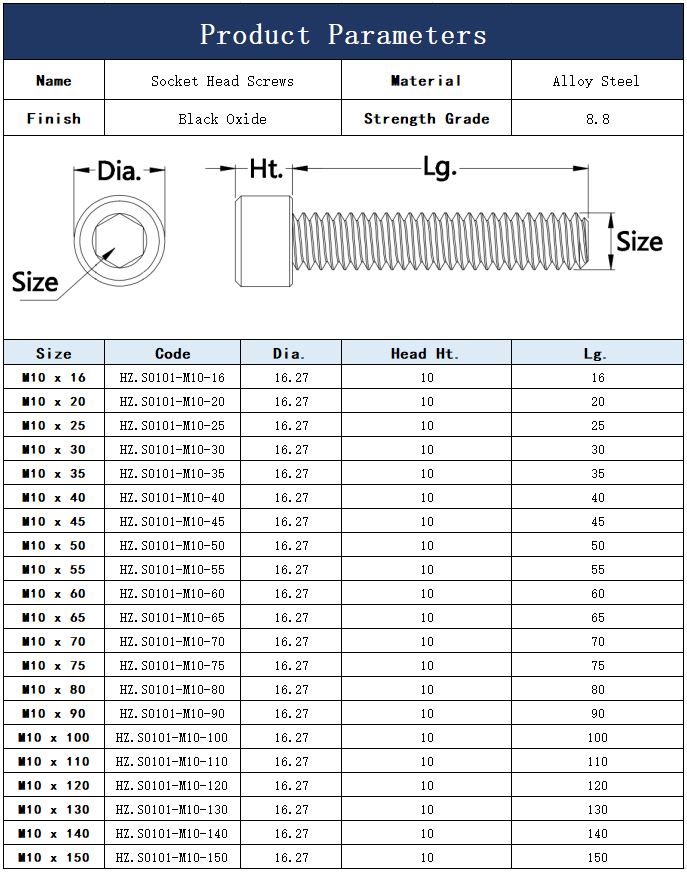 Product Parameters

| Name | Socket Head Screws | Material | Alloy Steel |
|---|---|---|---|
| Finish | Black Oxide | Strength Grade | 8.8 |

Dia.

Size

Ht.

Lg.

Size

| Size | Code | Dia. | Head Ht. | Lg. |
|---|---|---|---|---|
| M10 x 16 | HZ.S0101-M10-16 | 16.27 | 10 | 16 |
| M10 x 20 | HZ.S0101-M10-20 | 16.27 | 10 | 20 |
| M10 x 25 | HZ.S0101-M10-25 | 16.27 | 10 | 25 |
| M10 x 30 | HZ.S0101-M10-30 | 16.27 | 10 | 30 |
| M10 x 35 | HZ.S0101-M10-35 | 16.27 | 10 | 35 |
| M10 x 40 | HZ.S0101-M10-40 | 16.27 | 10 | 40 |
| M10 x 45 | HZ.S0101-M10-45 | 16.27 | 10 | 45 |
| M10 x 50 | HZ.S0101-M10-50 | 16.27 | 10 | 50 |
| M10 x 55 | HZ.S0101-M10-55 | 16.27 | 10 | 55 |
| M10 x 60 | HZ.S0101-M10-60 | 16.27 | 10 | 60 |
| M10 x 65 | HZ.S0101-M10-65 | 16.27 | 10 | 65 |
| M10 x 70 | HZ.S0101-M10-70 | 16.27 | 10 | 70 |
| M10 x 75 | HZ.S0101-M10-75 | 16.27 | 10 | 75 |
| M10 x 80 | HZ.S0101-M10-80 | 16.27 | 10 | 80 |
| M10 x 90 | HZ.S0101-M10-90 | 16.27 | 10 | 90 |
| M10 x 100 | HZ.S0101-M10-100 | 16.27 | 10 | 100 |
| M10 x 110 | HZ.S0101-M10-110 | 16.27 | 10 | 110 |
| M10 x 120 | HZ.S0101-M10-120 | 16.27 | 10 | 120 |
| M10 x 130 | HZ.S0101-M10-130 | 16.27 | 10 | 130 |
| M10 x 140 | HZ.S0101-M10-140 | 16.27 | 10 | 140 |
| M10 x 150 | HZ.S0101-M10-150 | 16.27 | 10 | 150 |